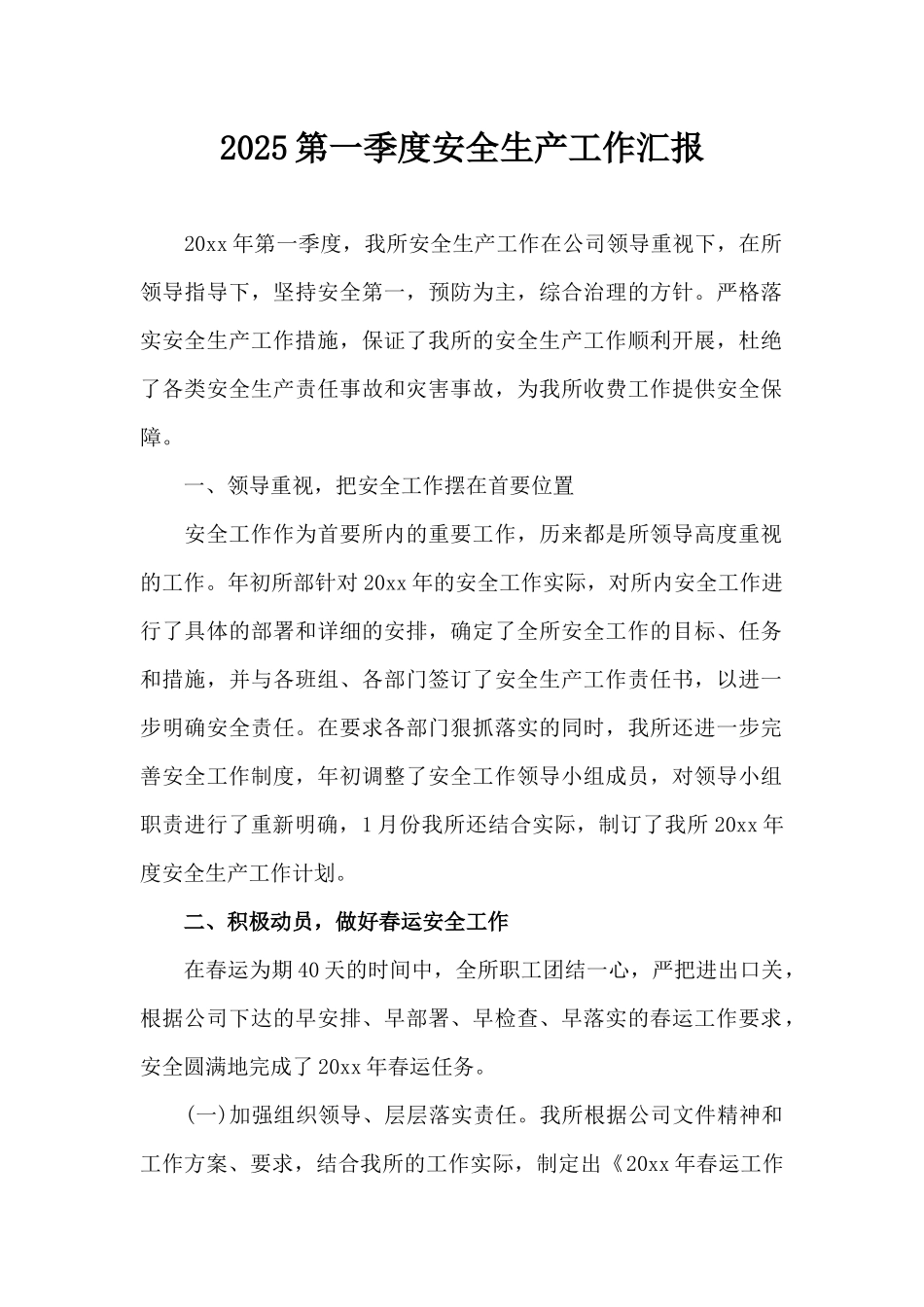 2025第一季度安全生产工作汇报

20xx年第一季度，我所安全生产工作在公司领导重视下，在所领导指导下，坚持安全第一，预防为主，综合治理的方针。严格落实安全生产工作措施，保证了我所的安全生产工作顺利开展，杜绝了各类安全生产责任事故和灾害事故，为我所收费工作提供安全保障。

一、领导重视，把安全工作摆在首要位置

安全工作作为首要所内的重要工作，历来都是所领导高度重视的工作。年初所部针对20xx年的安全工作实际，对所内安全工作进行了具体的部署和详细的安排，确定了全所安全工作的目标、任务和措施，并与各班组、各部门签订了安全生产工作责任书，以进一步明确安全责任。在要求各部门狠抓落实的同时，我所还进一步完善安全工作制度，年初调整了安全工作领导小组成员，对领导小组职责进行了重新明确，1月份我所还结合实际，制订了我所20xx年度安全生产工作计划。

二、积极动员，做好春运安全工作

在春运为期40天的时间中，全所职工团结一心，严把进出口关，根据公司下达的早安排、早部署、早检查、早落实的春运工作要求，安全圆满地完成了20xx年春运任务。

(一)加强组织领导、层层落实责任。我所根据公司文件精神和工作方案、要求，结合我所的工作实际，制定出《20xx年春运工作